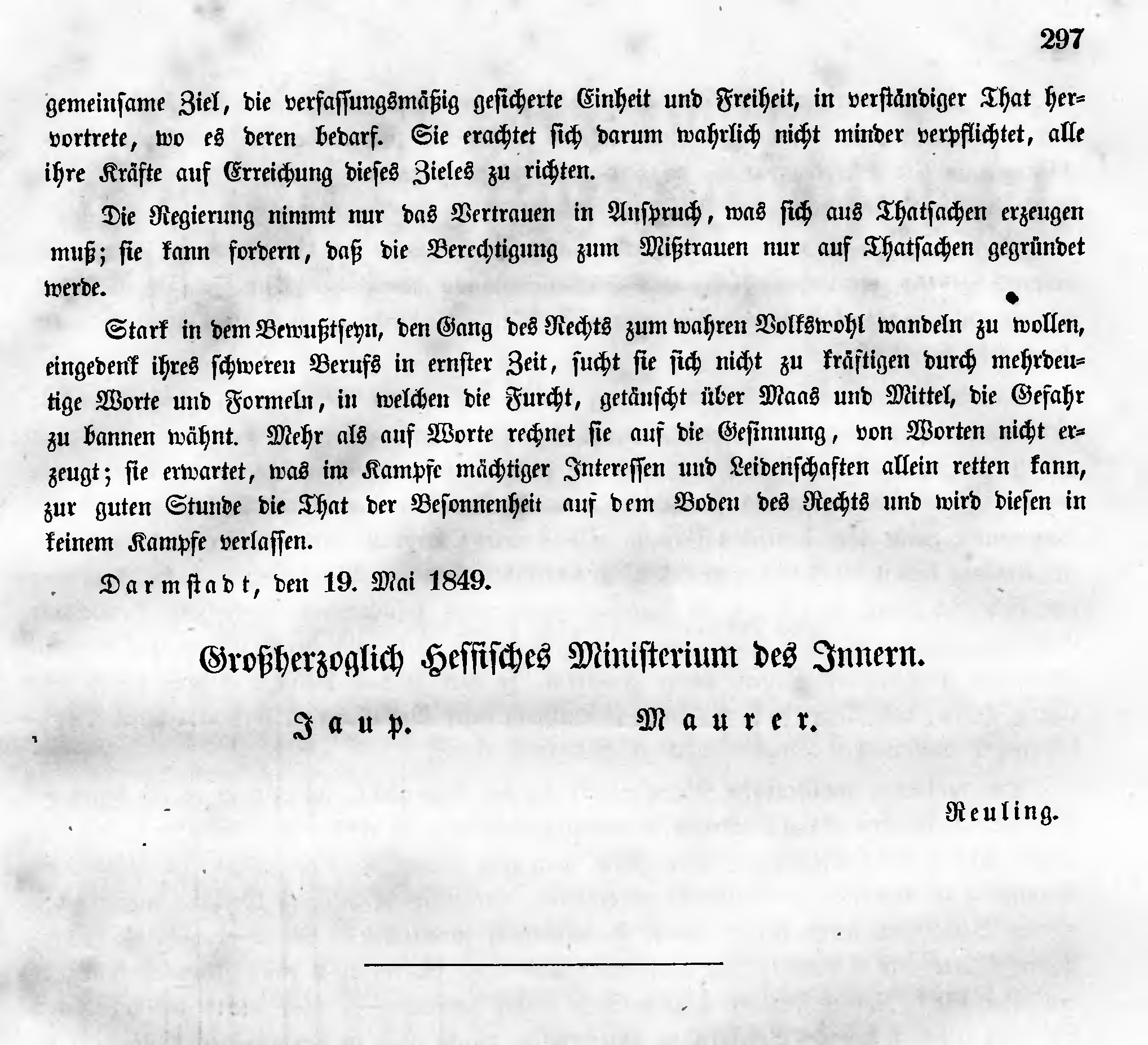 297

gemeinsame Ziel, die verfassungsmäßig gesicherte Einheit und Freiheit, in verständiger That hervortrete, wo es deren bedarf. Sie erachtet sich darum wahrlich nicht minder verpflichtet, alle ihre Kräfte auf Erreichung dieses Zieles zu richten.

Die Regierung nimmt nur das Vertrauen in Anspruch, was sich aus Thatsachen erzeugen muß; sie kann fordern, daß die Berechtigung zum Mißtrauen nur auf Thatsachen gegründet werde.

Stark in dem Bewußtseyn, den Gang des Rechts zum wahren Volkswohl wandeln zu wollen, eingedenk ihres schweren Berufs in ernster Zeit, sucht sie sich nicht zu kräftigen durch mehrdeutige Worte und Formeln, in welchen die Furcht, getäuscht über Maas und Mittel, die Gefahr zu bannen wähnt. Mehr als auf Worte rechnet sie auf die Gesinnung, von Worten nicht erzeugt; sie erwartet, was im Kampfe mächtiger Interessen und Leidenschaften allein retten kann, zur guten Stunde die That der Besonnenheit auf dem Boden des Rechts und wird diesen in keinem Kampfe verlassen.

Darmstadt, den 19. Mai 1849.

Großherzoglich Hessisches Ministerium des Innern.

Jaup. Maurer.

Reuling.